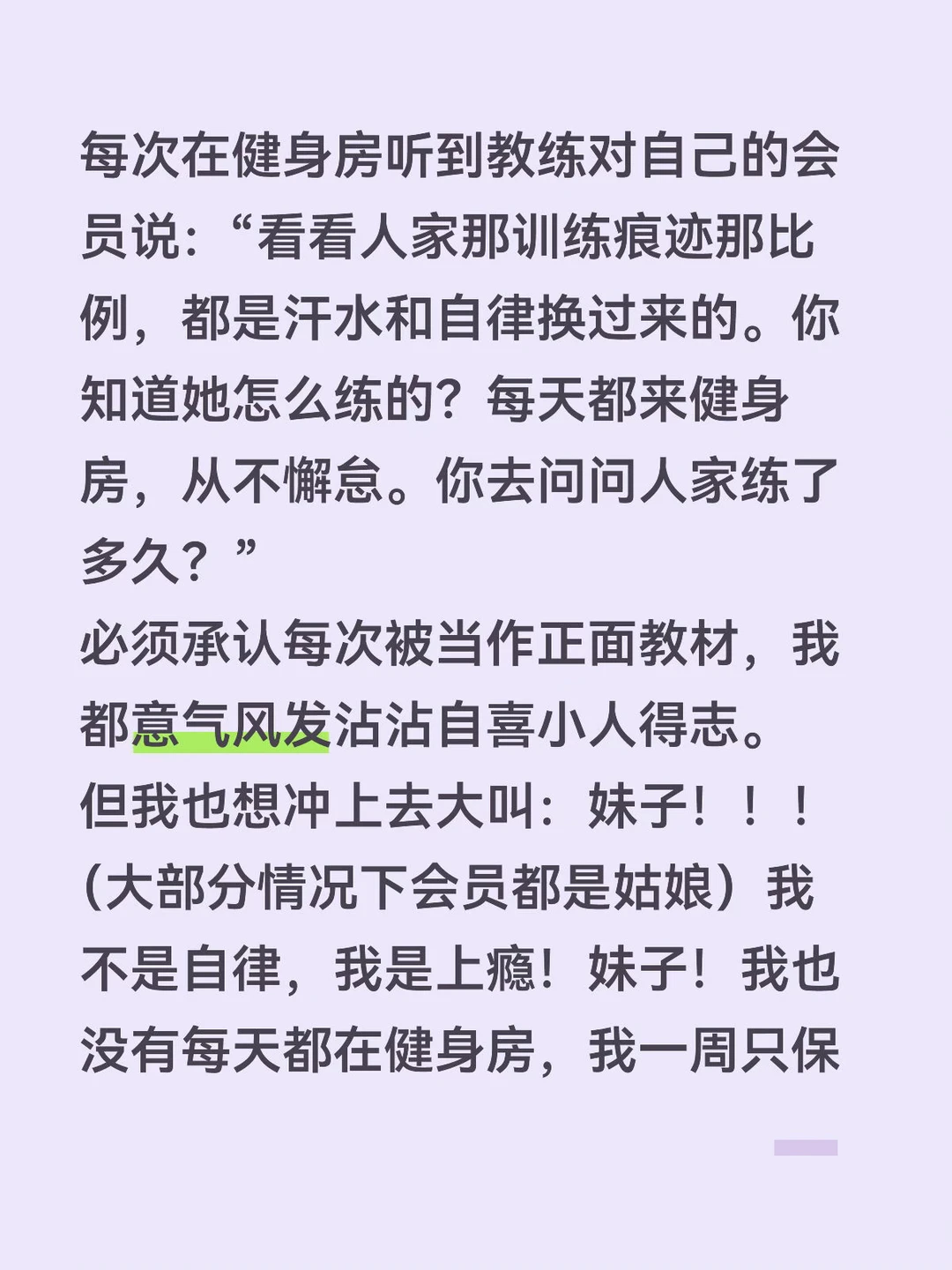 每次在健身房听到教练对自己的会员说：“看看人家那训练痕迹那比例，都是汗水和自律换过来的。你知道她怎么练的？每天都来健身房，从不懈怠。你去问问人家练了多久？”
必须承认每次被当作正面教材，我都意气风发沾沾自喜小人得志。
但我也想冲上去大叫：妹子！！！（大部分情况下会员都是姑娘）我不是自律，我是上瘾！妹子！我也没有每天都在健身房，我一周只保